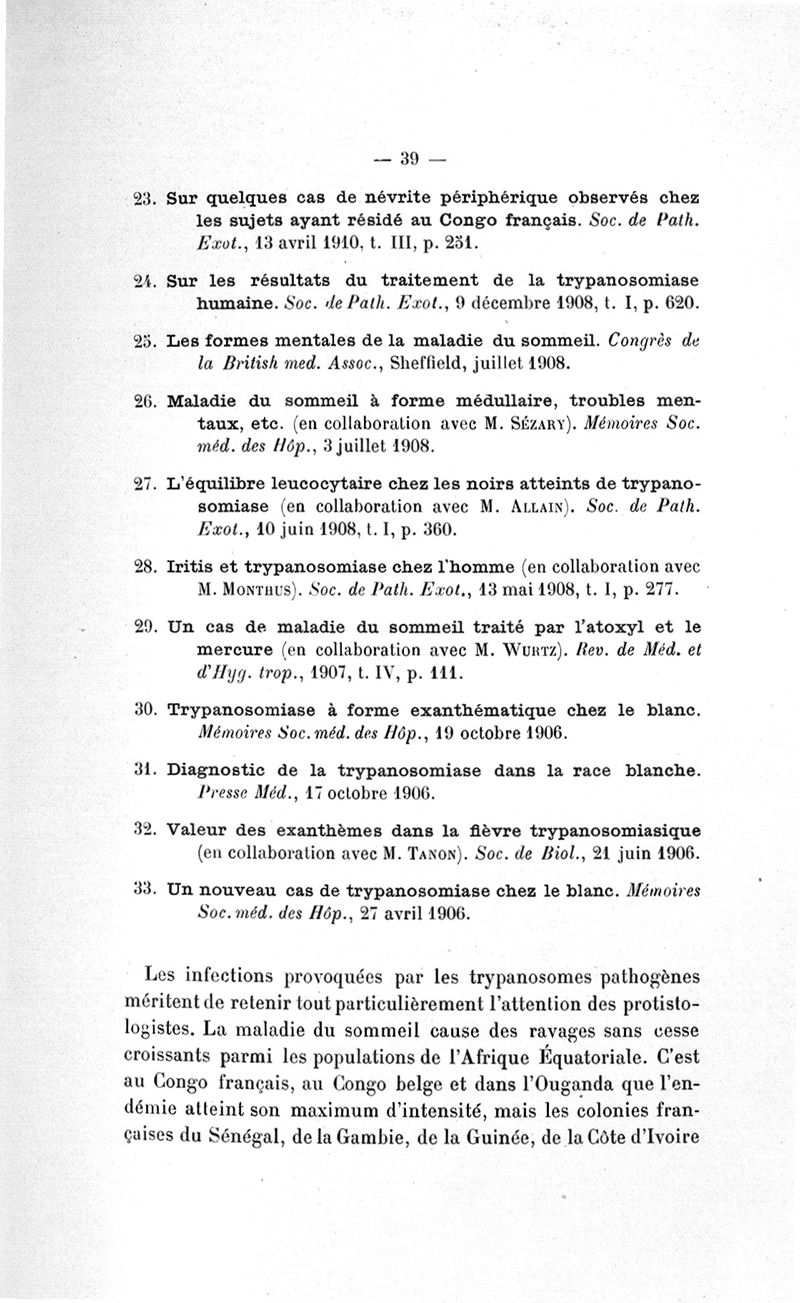 — 39 —

23. Sur quelques cas de névrite périphérique observés chez les sujets ayant résidé au Congo français. Soc. de Path. Exot., 13 avril 1910, t. III, p. 251.

24. Sur les résultats du traitement de la trypanosomiase humaine. Soc. de Path. Exot., 9 décembre 1908, t. I, p. 620.

25. Les formes mentales de la maladie du sommeil. Congrès de la British med. Assoc., Sheffield, juillet 1908.

26. Maladie du sommeil à forme médullaire, troubles mentaux, etc. (en collaboration avec M. Sézary). Mémoires Soc. méd. des Hôp., 3 juillet 1908.

27. L'équilibre leucocytaire chez les noirs atteints de trypanosomiase (en collaboration avec M. Allain). Soc. de Path. Exot., 10 juin 1908, t. I, p. 360.

28. Iritis et trypanosomiase chez l'homme (en collaboration avec M. Monthus). Soc. de Path. Exot., 13 mai 1908, t. I, p. 277.

29. Un cas de maladie du sommeil traité par l'atoxyl et le mercure (en collaboration avec M. Wurtz). Rev. de Méd. et d'Hyg. trop., 1907, t. IV, p. 111.

30. Trypanosomiase à forme exanthématique chez le blanc. Mémoires Soc. méd. des Hôp., 19 octobre 1906.

31. Diagnostic de la trypanosomiase dans la race blanche. Presse Méd., 17 octobre 1906.

32. Valeur des exanthèmes dans la fièvre trypanosomiasique (en collaboration avec M. Tanon). Soc. de Biol., 21 juin 1906.

33. Un nouveau cas de trypanosomiase chez le blanc. Mémoires Soc. méd. des Hôp., 27 avril 1906.

Les infections provoquées par les trypanosomes pathogènes méritent de retenir tout particulièrement l'attention des protistologistes. La maladie du sommeil cause des ravages sans cesse croissants parmi les populations de l'Afrique Équatoriale. C'est au Congo français, au Congo belge et dans l'Ouganda que l'endémie atteint son maximum d'intensité, mais les colonies françaises du Sénégal, de la Gambie, de la Guinée, de la Côte d'Ivoire